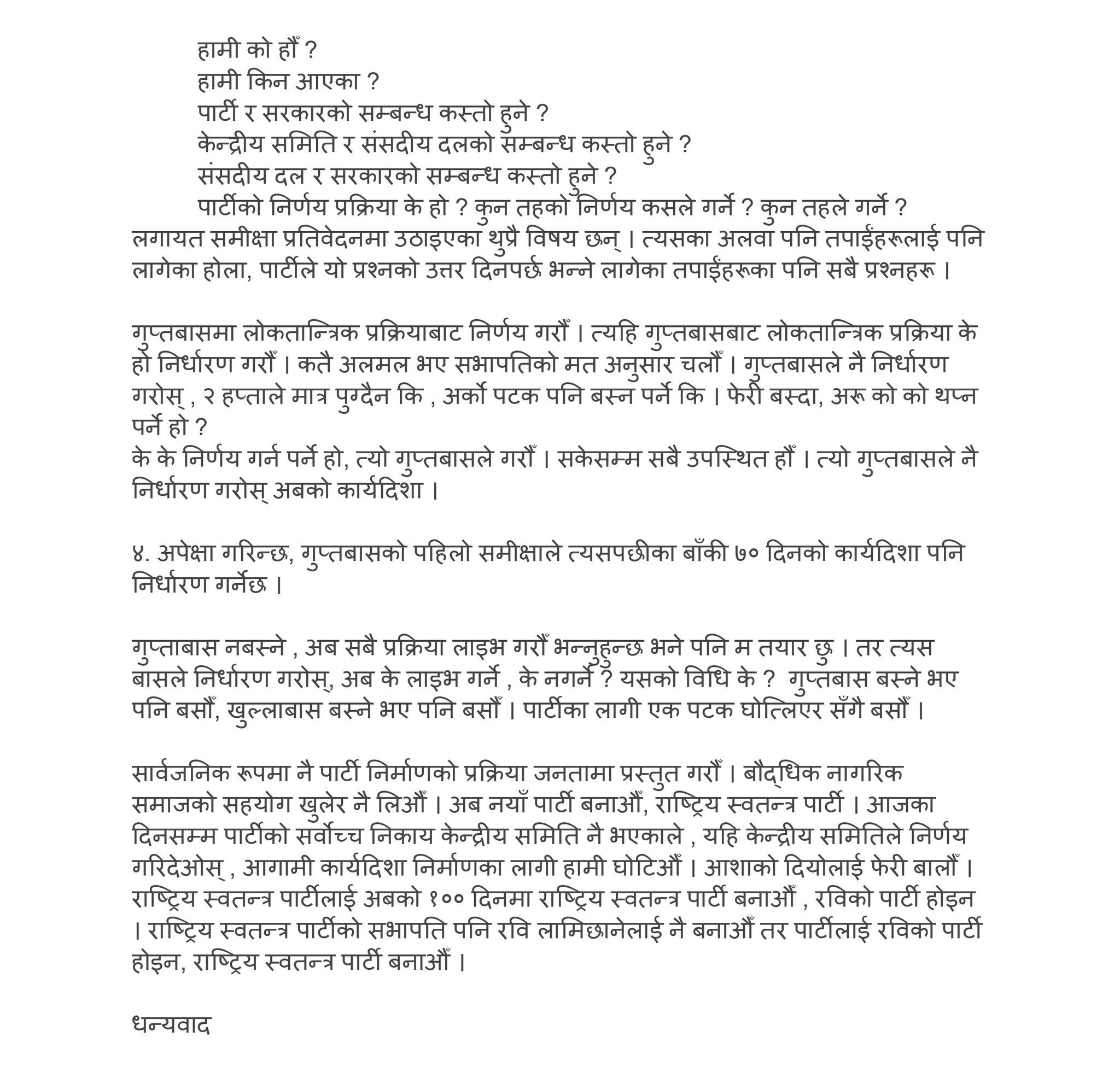 हामी को हौँ ?
हामी किन आएका ?
पार्टी र सरकारको सम्बन्ध कस्तो हुने ?
केन्द्रीय समिति र संसदीय दलको सम्बन्ध कस्तो हुने ?
संसदीय दल र सरकारको सम्बन्ध कस्तो हुने ?
पार्टीको निर्णय प्रक्रिया के हो ? कुन तहको निर्णय कसले गर्ने ? कुन तहले गर्ने ?
लगायत समीक्षा प्रतिवेदनमा उठाइएका थुप्रै विषय छन् । त्यसका अलवा पनि तपाईंहरूलाई पनि लागेका होला, पार्टीले यो प्रश्नको उत्तर दिनपर्छ भन्ने लागेका तपाईंहरूका पनि सबै प्रश्नहरू ।

गुप्तबासमा लोकतान्त्रिक प्रक्रियाबाट निर्णय गरौँ । त्यहि गुप्तबासबाट लोकतान्त्रिक प्रक्रिया के हो निर्धारण गरौँ । कतै अलमल भए सभापतिको मत अनुसार चलौँ । गुप्तबासले नै निर्धारण गरोस् , २ हप्ताले मात्र पुग्दैन कि , अर्को पटक पनि बस्न पर्ने कि । फेरी बस्दा, अरू को को थप्न पर्ने हो ?
के के निर्णय गर्न पर्ने हो, त्यो गुप्तबासले गरौँ । सकेसम्म सबै उपस्थित हौँ । त्यो गुप्तबासले नै निर्धारण गरोस् अबको कार्यदिशा ।

४. अपेक्षा गरिन्छ, गुप्तबासको पहिलो समीक्षाले त्यसपछीका बाँकी ७० दिनको कार्यदिशा पनि निर्धारण गर्नेछ ।

गुप्ताबास नबस्ने , अब सबै प्रक्रिया लाइभ गरौँ भन्नुहुन्छ भने पनि म तयार छु । तर त्यस बासले निर्धारण गरोस्, अब के लाइभ गर्ने , के नगर्ने ? यसको विधि के ?  गुप्तबास बस्ने भए पनि बसौँ, खुल्लाबास बस्ने भए पनि बसौँ । पार्टीका लागी एक पटक घोत्लिएर सँगै बसौँ ।

सार्वजनिक रूपमा नै पार्टी निर्माणको प्रक्रिया जनतामा प्रस्तुत गरौँ । बौद्धिक नागरिक समाजको सहयोग खुलेर नै लिऔँ । अब नयाँ पार्टी बनाऔँ, राष्ट्रिय स्वतन्त्र पार्टी । आजका दिनसम्म पार्टीको सर्वोच्च निकाय केन्द्रीय समिति नै भएकाले , यहि केन्द्रीय समितिले निर्णय गरिदेओस् , आगामी कार्यदिशा निर्माणका लागी हामी घोटिऔँ । आशाको दियोलाई फेरी बालौँ । राष्ट्रिय स्वतन्त्र पार्टीलाई अबको १०० दिनमा राष्ट्रिय स्वतन्त्र पार्टी बनाऔँ , रविको पार्टी होइन । राष्ट्रिय स्वतन्त्र पार्टीको सभापति पनि रवि लामिछानेलाई नै बनाऔँ तर पार्टीलाई रविको पार्टी होइन, राष्ट्रिय स्वतन्त्र पार्टी बनाऔँ ।

धन्यवाद